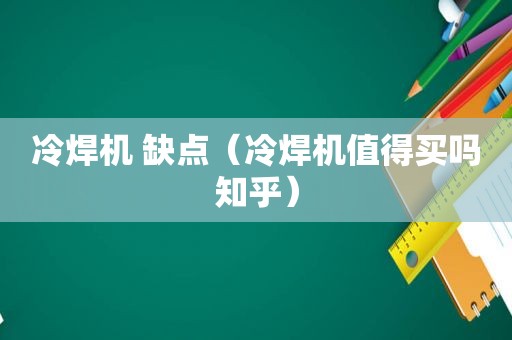 冷焊机 缺点（冷焊机值得买吗知乎）